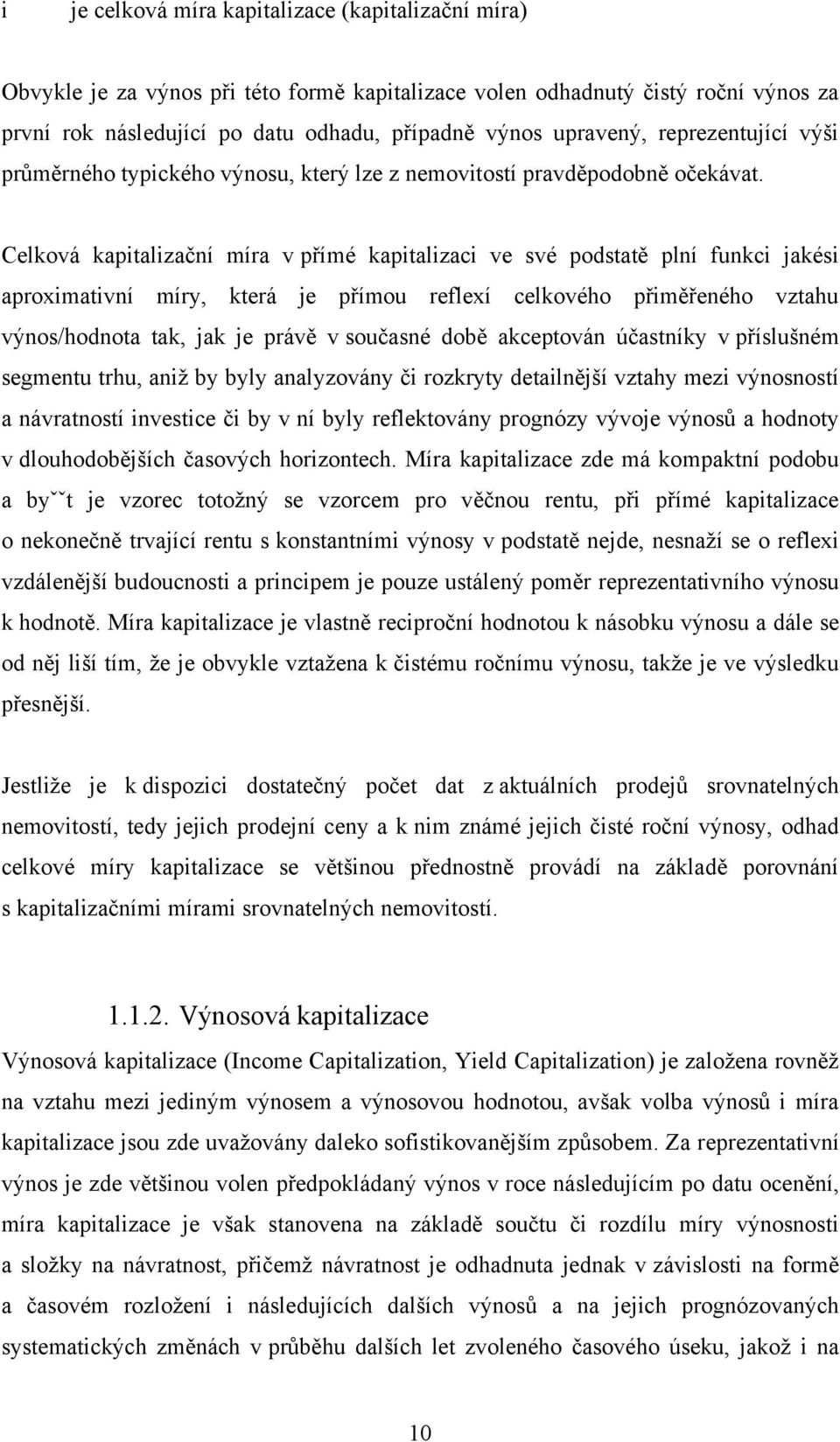 i je celková míra kapitalizace (kapitalizační míra)

Obvykle je za výnos při této formě kapitalizace volen odhadnutý čistý roční výnos za první rok následující po datu odhadu, případně výnos upravený, reprezentující výši průměrného typického výnosu, který lze z nemovitostí pravděpodobně očekávat.

Celková kapitalizační míra v přímé kapitalizaci ve své podstatě plní funkci jakési aproximativní míry, která je přímou reflexí celkového přiměřeného vztahu výnos/hodnota tak, jak je právě v současné době akceptován účastníky v příslušném segmentu trhu, aniž by byly analyzovány či rozkryty detailnější vztahy mezi výnosností a návratností investice či by v ní byly reflektovány prognózy vývoje výnosů a hodnoty v dlouhodobějších časových horizontech. Míra kapitalizace zde má kompaktní podobu a byˇˇt je vzorec totožný se vzorcem pro věčnou rentu, při přímé kapitalizace o nekonečně trvající rentu s konstantními výnosy v podstatě nejde, nesnaží se o reflexi vzdálenější budoucnosti a principem je pouze ustálený poměr reprezentativního výnosu k hodnotě. Míra kapitalizace je vlastně reciproční hodnotou k násobku výnosu a dále se od něj liší tím, že je obvykle vztažena k čistému ročnímu výnosu, takže je ve výsledku přesnější.

Jestliže je k dispozici dostatečný počet dat z aktuálních prodejů srovnatelných nemovitostí, tedy jejich prodejní ceny a k nim známé jejich čisté roční výnosy, odhad celkové míry kapitalizace se většinou přednostně provádí na základě porovnání s kapitalizačními mírami srovnatelných nemovitostí.

1.1.2. Výnosová kapitalizace

Výnosová kapitalizace (Income Capitalization, Yield Capitalization) je založena rovněž na vztahu mezi jediným výnosem a výnosovou hodnotou, avšak volba výnosů i míra kapitalizace jsou zde uvažovány daleko sofistikovanějším způsobem. Za reprezentativní výnos je zde většinou volen předpokládaný výnos v roce následujícím po datu ocenění, míra kapitalizace je však stanovena na základě součtu či rozdílu míry výnosnosti a složky na návratnost, přičemž návratnost je odhadnuta jednak v závislosti na formě a časovém rozložení i následujících dalších výnosů a na jejich prognózovaných systematických změnách v průběhu dalších let zvoleného časového úseku, jakož i na

10